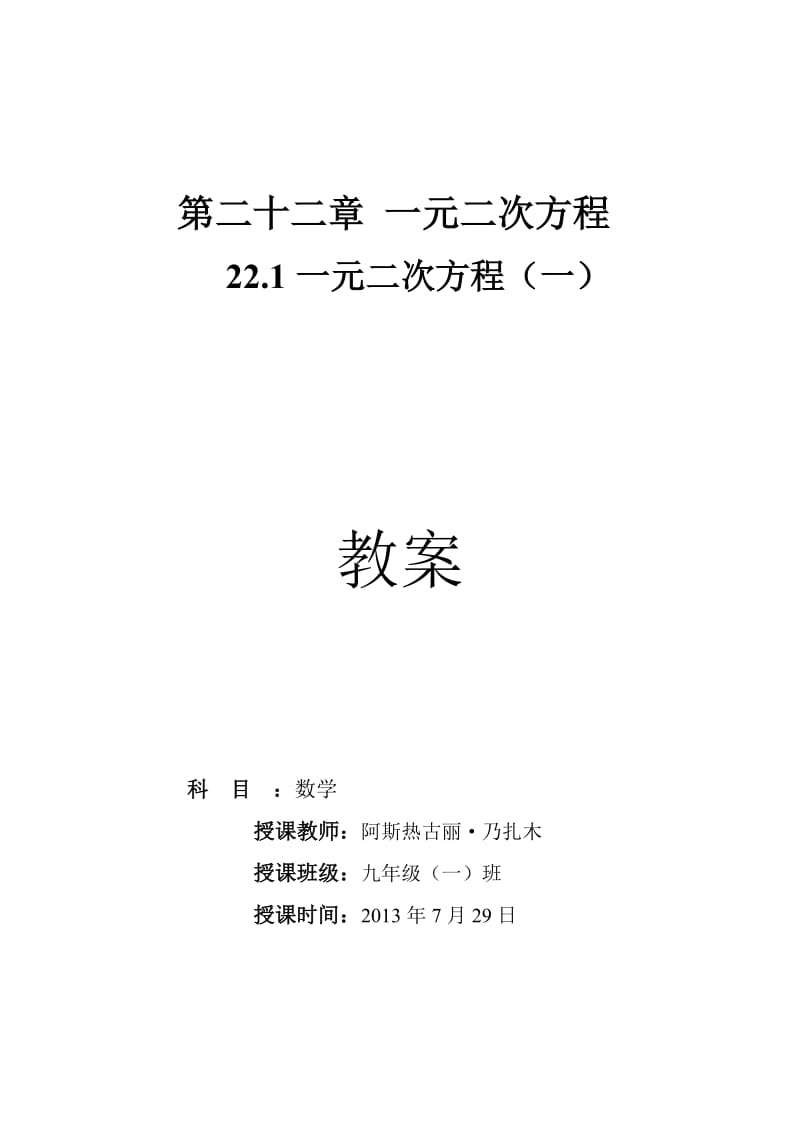 第二十二章 一元二次方程

22.1 一元二次方程（一）

教案

科 目 ：数学

授课教师：阿斯热古丽·乃扎木

授课班级：九年级（一）班

授课时间：2013 年 7 月 29 日